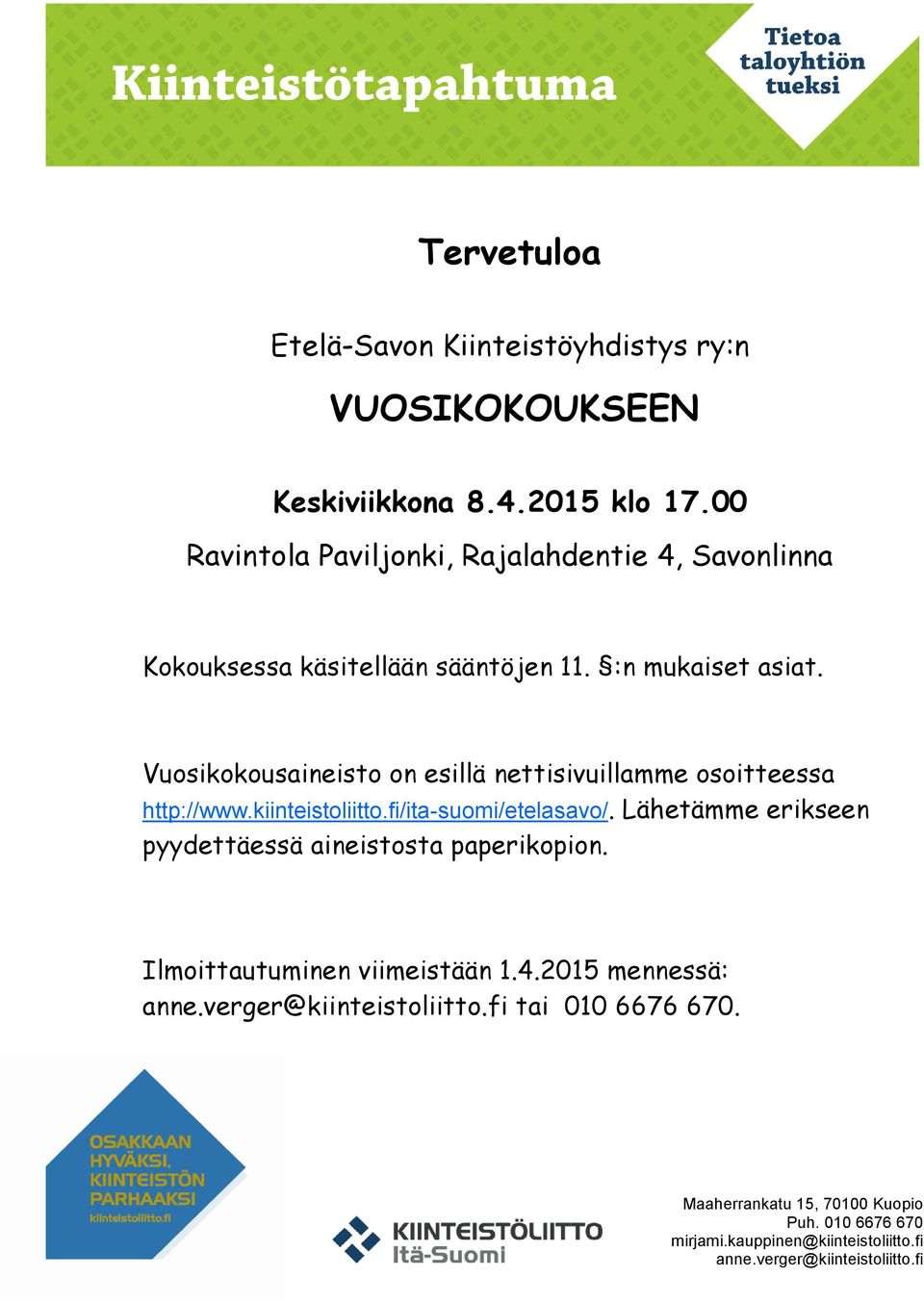 Kiinteistötapahtuma

Tietoa taloyhtiön tueksi

Tervetuloa

Etelä-Savon Kiinteistöyhdistys ry:n

VUOSIKOKOUKSEEN

Keskiviikkona 8.4.2015 klo 17.00
Ravintola Paviljonki, Rajalahdentie 4, Savonlinna

Kokouksessa käsitellään sääntöjen 11. §:n mukaiset asiat.

Vuosikokousaineisto on esillä nettisivuillamme osoitteessa http://www.kiinteistoliitto.fi/ita-suomi/etelasavo/. Lähetämme erikseen pyydettäessä aineistosta paperikopion.

Ilmoittautuminen viimeistään 1.4.2015 mennessä: anne.verger@kiinteistoliitto.fi tai 010 6676 670.

OSAKKAAN HYVÄKSI, KIINTEISTÖN PARHAAKSI
kiinteistoliitto.fi

KIINTEISTÖLIITTO
Itä-Suomi

Maaherrankatu 15, 70100 Kuopio
Puh. 010 6676 670
mirjami.kauppinen@kiinteistoliitto.fi
anne.verger@kiinteistoliitto.fi